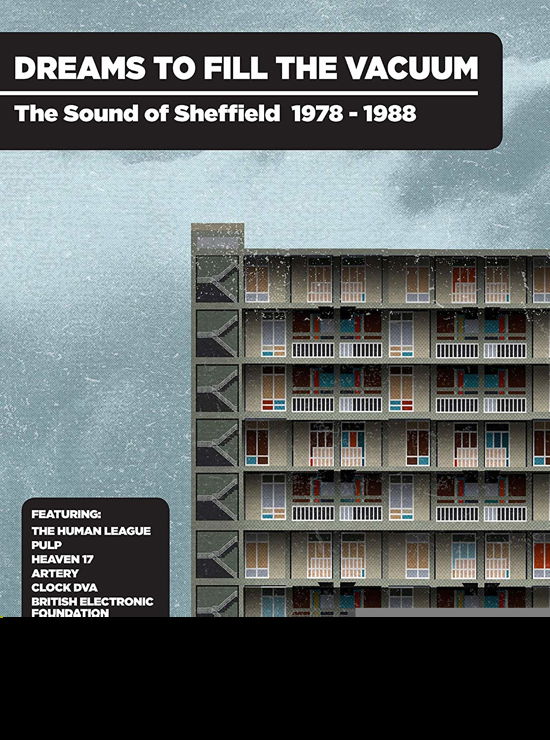 DREAMS TO FILL THE VACUUM

The Sound of Sheffield 1978 - 1988

FEATURING:
THE HUMAN LEAGUE
PULP
HEAVEN 17
ARTERY
CLOCK DVA
BRITISH ELECTRONIC FOUNDATION